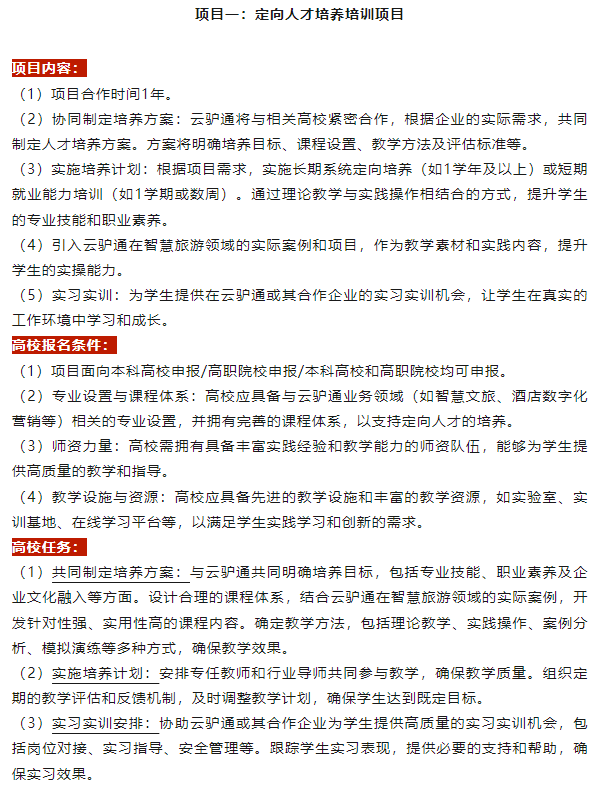 项目一：定向人才培养培训项目

项目内容：

（1）项目合作时间1年。

（2）协同制定培养方案：云驴通将与相关高校紧密合作，根据企业的实际需求，共同制定人才培养方案。方案将明确培养目标、课程设置、教学方法及评估标准等。

（3）实施培养计划：根据项目需求，实施长期系统定向培养（如1学年及以上）或短期就业能力培训（如1学期或数周）。通过理论教学与实践操作相结合的方式，提升学生的专业技能和职业素养。

（4）引入云驴通在智慧旅游领域的实际案例和项目，作为教学素材和实践内容，提升学生的实操能力。

（5）实习实训：为学生提供在云驴通或其合作企业的实习实训机会，让学生在真实的工作环境中学习和成长。

高校报名条件：

（1）项目面向本科高校申报/高职院校申报/本科高校和高职院校均可申报。

（2）专业设置与课程体系：高校应具备与云驴通业务领域（如智慧文旅、酒店数字化营销等）相关的专业设置，并拥有完善的课程体系，以支持定向人才的培养。

（3）师资力量：高校需拥有具备丰富实践经验和教学能力的师资队伍，能够为学生提供高质量的教学和指导。

（4）教学设施与资源：高校应具备先进的教学设施和丰富的教学资源，如实验室、实训基地、在线学习平台等，以满足学生实践学习和创新的需求。

高校任务：

（1）共同制定培养方案：与云驴通共同明确培养目标，包括专业技能、职业素养及企业文化融入等方面。设计合理的课程体系，结合云驴通在智慧旅游领域的实际案例，开发针对性强、实用性高的课程内容。确定教学方法，包括理论教学、实践操作、案例分析、模拟演练等多种方式，确保教学效果。

（2）实施培养计划：安排专任教师和行业导师共同参与教学，确保教学质量。组织定期的教学评估和反馈机制，及时调整教学计划，确保学生达到既定目标。

（3）实习实训安排：协助云驴通或其合作企业为学生提供高质量的实习实训机会，包括岗位对接、实习指导、安全管理等。跟踪学生实习表现，提供必要的支持和帮助，确保实习效果。